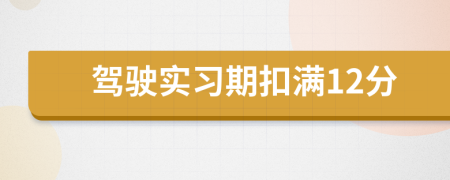 驾驶实习期扣满12分